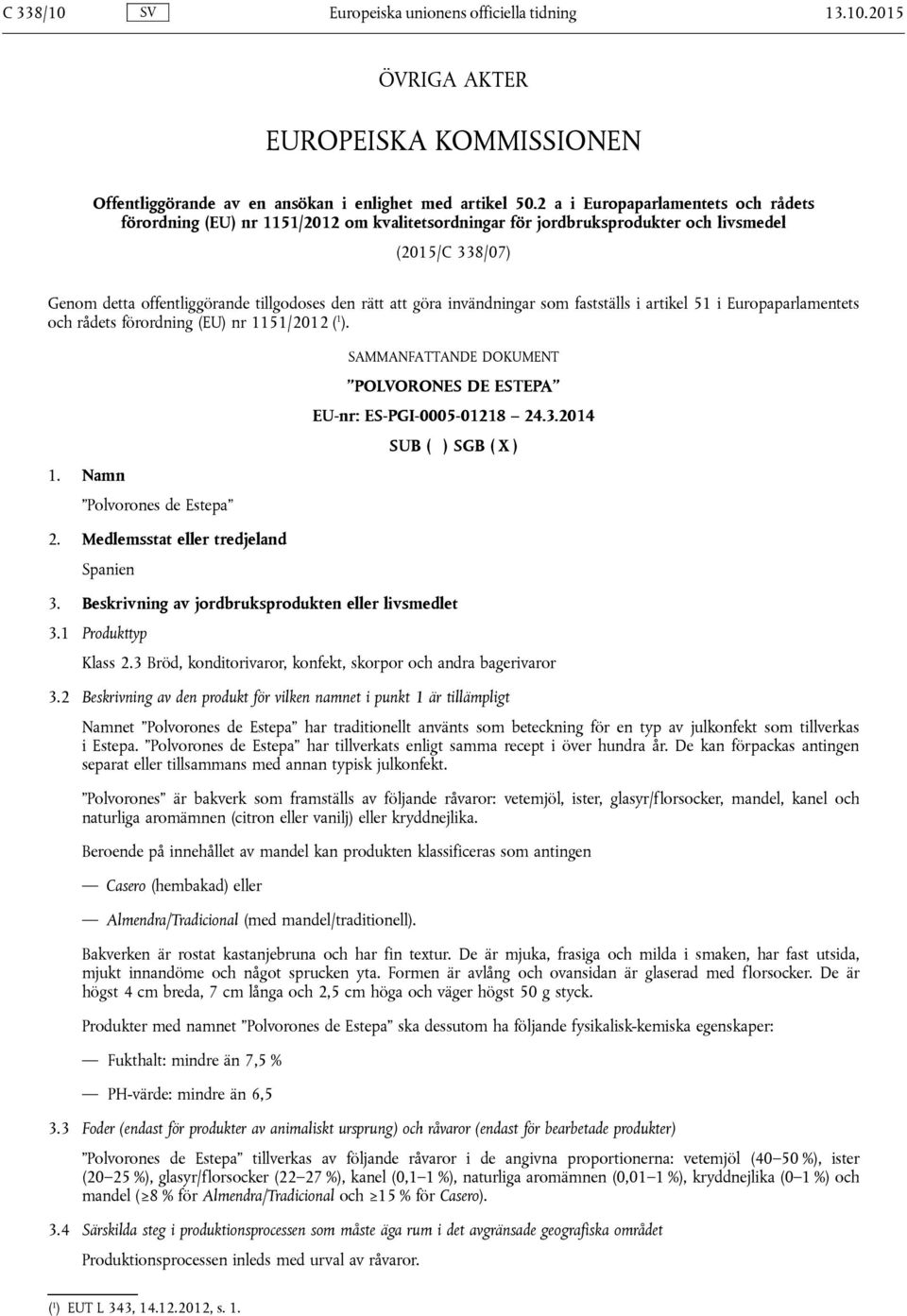 C 338/10 SV Europeiska unionens officiella tidning 13.10.2015

ÖVRIGA AKTER

EUROPEISKA KOMMISSIONEN

Offentliggörande av en ansökan i enlighet med artikel 50.2 a i Europaparlamentets och rådets förordning (EU) nr 1151/2012 om kvalitetsordningar för jordbruksprodukter och livsmedel

(2015/C 338/07)

Genom detta offentliggörande tillgodoses den rätt att göra invändningar som fastställs i artikel 51 i Europaparlamentets och rådets förordning (EU) nr 1151/2012 ($^1$).

SAMMANFATTANDE DOKUMENT

”POLVORONES DE ESTEPA”

EU-nr: ES-PGI-0005-01218 — 24.3.2014

SUB ( ) SGB ( X )

1. Namn

”Polvorones de Estepa”

2. Medlemsstat eller tredjeland

Spanien

3. Beskrivning av jordbruksprodukten eller livsmedlet

3.1 Produkttyp

Klass 2.3 Bröd, konditorivaror, konfekt, skorpor och andra bagerivaror

3.2 Beskrivning av den produkt för vilken namnet i punkt 1 är tillämpligt

Namnet ”Polvorones de Estepa” har traditionellt använts som beteckning för en typ av julkonfekt som tillverkas i Estepa. ”Polvorones de Estepa” har tillverkats enligt samma recept i över hundra år. De kan förpackas antingen separat eller tillsammans med annan typisk julkonfekt.

”Polvorones” är bakverk som framställs av följande råvaror: vetemjöl, ister, glasyr/florsocker, mandel, kanel och naturliga aromämnen (citron eller vanilj) eller kryddnejlika.

Beroende på innehållet av mandel kan produkten klassificeras som antingen

— Casero (hembakad) eller

— Almendra/Tradicional (med mandel/traditionell).

Bakverken är rostat kastanjebruna och har fin textur. De är mjuka, frasiga och milda i smaken, har fast utsida, mjukt innandöme och något sprucken yta. Formen är avlång och ovansidan är glaserad med florsocker. De är högst 4 cm breda, 7 cm långa och 2,5 cm höga och väger högst 50 g styck.

Produkter med namnet ”Polvorones de Estepa” ska dessutom ha följande fysikalisk-kemiska egenskaper:

— Fukthalt: mindre än 7,5 %

— PH-värde: mindre än 6,5

3.3 Foder (endast för produkter av animaliskt ursprung) och råvaror (endast för bearbetade produkter)

”Polvorones de Estepa” tillverkas av följande råvaror i de angivna proportionerna: vetemjöl (40–50 %), ister (20–25 %), glasyr/florsocker (22–27 %), kanel (0,1–1 %), naturliga aromämnen (0,01–1 %), kryddnejlika (0–1 %) och mandel (≥8 % för Almendra/Tradicional och ≥15 % för Casero).

3.4 Särskilda steg i produktionsprocessen som måste äga rum i det avgränsade geografiska området

Produktionsprocessen inleds med urval av råvaror.

($^1$) EUT L 343, 14.12.2012, s. 1.